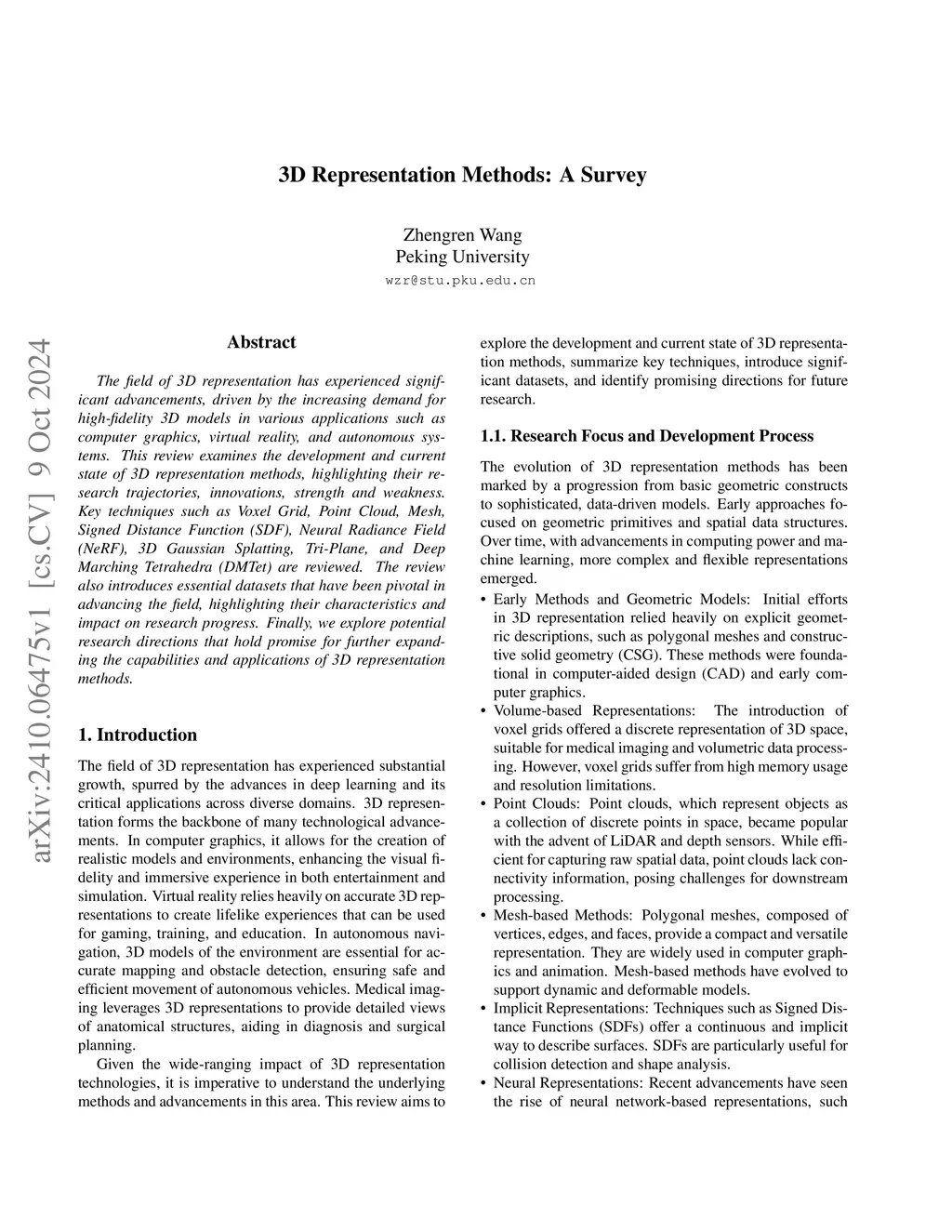 3D Representation Methods: A Survey

Zhengren Wang
Peking University
wzr@stu.pku.edu.cn

arXiv:2410.06475v1 [cs.CV] 9 Oct 2024

Abstract

The field of 3D representation has experienced significant advancements, driven by the increasing demand for high-fidelity 3D models in various applications such as computer graphics, virtual reality, and autonomous systems. This review examines the development and current state of 3D representation methods, highlighting their research trajectories, innovations, strength and weakness. Key techniques such as Voxel Grid, Point Cloud, Mesh, Signed Distance Function (SDF), Neural Radiance Field (NeRF), 3D Gaussian Splatting, Tri-Plane, and Deep Marching Tetrahedra (DMTet) are reviewed. The review also introduces essential datasets that have been pivotal in advancing the field, highlighting their characteristics and impact on research progress. Finally, we explore potential research directions that hold promise for further expanding the capabilities and applications of 3D representation methods.

1. Introduction

The field of 3D representation has experienced substantial growth, spurred by the advances in deep learning and its critical applications across diverse domains. 3D representation forms the backbone of many technological advancements. In computer graphics, it allows for the creation of realistic models and environments, enhancing the visual fidelity and immersive experience in both entertainment and simulation. Virtual reality relies heavily on accurate 3D representations to create lifelike experiences that can be used for gaming, training, and education. In autonomous navigation, 3D models of the environment are essential for accurate mapping and obstacle detection, ensuring safe and efficient movement of autonomous vehicles. Medical imaging leverages 3D representations to provide detailed views of anatomical structures, aiding in diagnosis and surgical planning.

Given the wide-ranging impact of 3D representation technologies, it is imperative to understand the underlying methods and advancements in this area. This review aims to explore the development and current state of 3D representation methods, summarize key techniques, introduce significant datasets, and identify promising directions for future research.

1.1. Research Focus and Development Process

The evolution of 3D representation methods has been marked by a progression from basic geometric constructs to sophisticated, data-driven models. Early approaches focused on geometric primitives and spatial data structures. Over time, with advancements in computing power and machine learning, more complex and flexible representations emerged.

• Early Methods and Geometric Models: Initial efforts in 3D representation relied heavily on explicit geometric descriptions, such as polygonal meshes and constructive solid geometry (CSG). These methods were foundational in computer-aided design (CAD) and early computer graphics.
• Volume-based Representations: The introduction of voxel grids offered a discrete representation of 3D space, suitable for medical imaging and volumetric data processing. However, voxel grids suffer from high memory usage and resolution limitations.
• Point Clouds: Point clouds, which represent objects as a collection of discrete points in space, became popular with the advent of LiDAR and depth sensors. While efficient for capturing raw spatial data, point clouds lack connectivity information, posing challenges for downstream processing.
• Mesh-based Methods: Polygonal meshes, composed of vertices, edges, and faces, provide a compact and versatile representation. They are widely used in computer graphics and animation. Mesh-based methods have evolved to support dynamic and deformable models.
• Implicit Representations: Techniques such as Signed Distance Functions (SDFs) offer a continuous and implicit way to describe surfaces. SDFs are particularly useful for collision detection and shape analysis.
• Neural Representations: Recent advancements have seen the rise of neural network-based representations, such